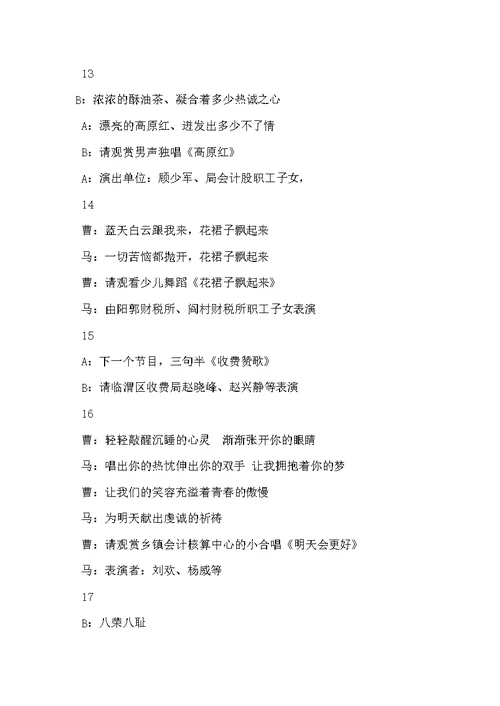 13

B：浓浓的酥油茶、凝合着多少热诚之心

A：漂亮的高原红、迸发出多少不了情

B：请观赏男声独唱《高原红》

A：演出单位：顾少军、局会计股职工子女，

14

曹：蓝天白云跟我来，花裙子飘起来

马：一切苦恼都抛开，花裙子飘起来

曹：请观看少儿舞蹈《花裙子飘起来》

马：由阳郭财税所、阎村财税所职工子女表演

15

A：下一个节目，三句半《收费赞歌》

B：请临渭区收费局赵晓峰、赵兴静等表演

16

曹：轻轻敲醒沉睡的心灵　渐渐张开你的眼睛

马：唱出你的热忱伸出你的双手 让我拥抱着你的梦

曹：让我们的笑容充溢着青春的傲慢

马：为明天献出虔诚的祈祷

曹：请观赏乡镇会计核算中心的小合唱《明天会更好》

马：表演者：刘欢、杨威等

17

B：八荣八耻